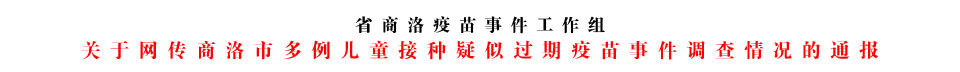 省商洛疫苗事件工作组

关于网传商洛市多例儿童接种疑似过期疫苗事件调查情况的通报